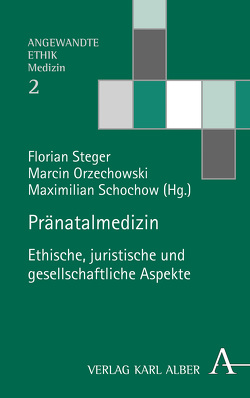 ANGEWANDTE
ETHIK
Medizin
2

Florian Steger
Marcin Orzechowski
Maximilian Schochow (Hg.)

Pränatalmedizin

Ethische, juristische und gesellschaftliche Aspekte

VERLAG KARL ALBER

A